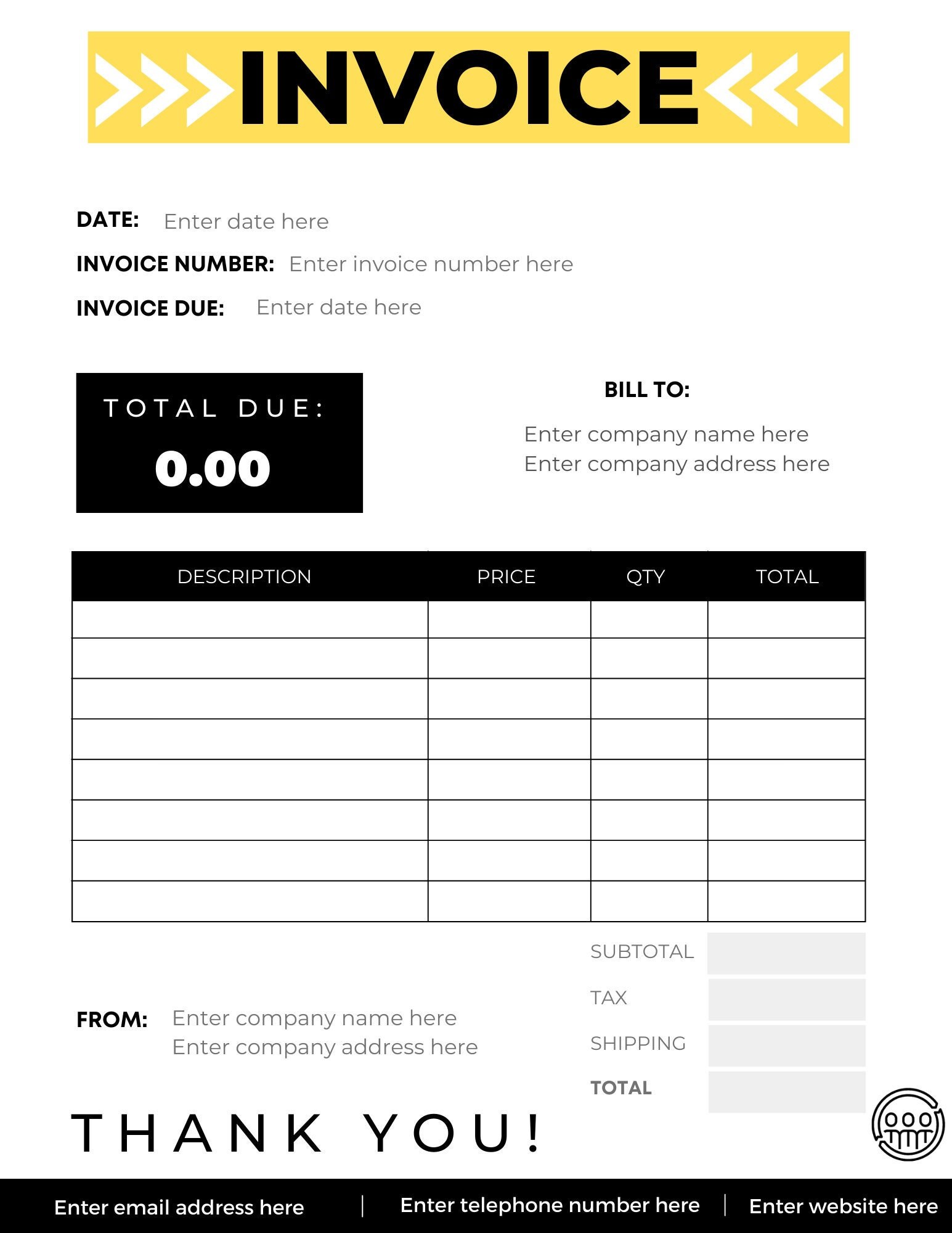 INVOICE

DATE: Enter date here
INVOICE NUMBER: Enter invoice number here
INVOICE DUE: Enter date here

TOTAL DUE:
0.00

BILL TO:
Enter company name here
Enter company address here

| DESCRIPTION | PRICE | QTY | TOTAL |
|---|---|---|---|
| | | | |
| | | | |
| | | | |
| | | | |
| | | | |
| | | | |
| | | | |
| | | | |

SUBTOTAL
TAX
SHIPPING
TOTAL

FROM: Enter company name here
Enter company address here

THANK YOU!

Enter email address here | Enter telephone number here | Enter website here